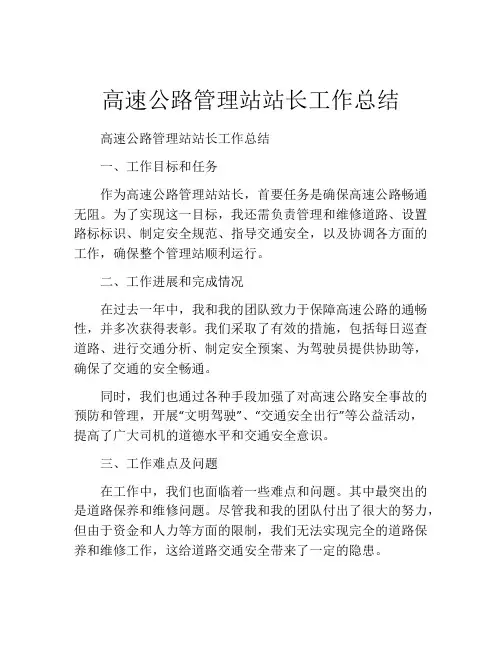 高速公路管理站站长工作总结

高速公路管理站站长工作总结

一、工作目标和任务

作为高速公路管理站站长，首要任务是确保高速公路畅通无阻。为了实现这一目标，我还需负责管理和维修道路、设置路标标识、制定安全规范、指导交通安全，以及协调各方面的工作，确保整个管理站顺利运行。

二、工作进展和完成情况

在过去一年中，我和我的团队致力于保障高速公路的通畅性，并多次获得表彰。我们采取了有效的措施，包括每日巡查道路、进行交通分析、制定安全预案、为驾驶员提供协助等，确保了交通的安全畅通。

同时，我们也通过各种手段加强了对高速公路安全事故的预防和管理，开展“文明驾驶”、“交通安全出行”等公益活动，提高了广大司机的道德水平和交通安全意识。

三、工作难点及问题

在工作中，我们也面临着一些难点和问题。其中最突出的是道路保养和维修问题。尽管我和我的团队付出了很大的努力，但由于资金和人力等方面的限制，我们无法实现完全的道路保养和维修工作，这给道路交通安全带来了一定的隐患。